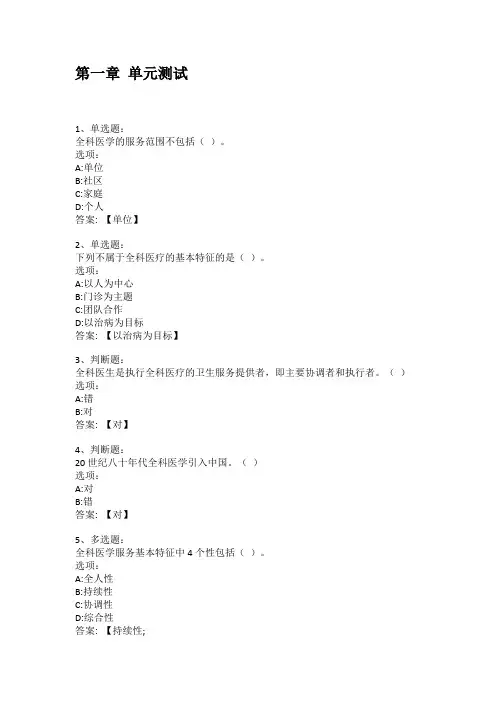 第一章 单元测试

1、单选题：
全科医学的服务范围不包括（ ）。
选项：
A:单位
B:社区
C:家庭
D:个人
答案：【单位】

2、单选题：
下列不属于全科医疗的基本特征的是（ ）。
选项：
A:以人为中心
B:门诊为主题
C:团队合作
D:以治病为目标
答案：【以治病为目标】

3、判断题：
全科医生是执行全科医疗的卫生服务提供者，即主要协调者和执行者。（ ）
选项：
A:错
B:对
答案：【对】

4、判断题：
20 世纪八十年代全科医学引入中国。（ ）
选项：
A:对
B:错
答案：【对】

5、多选题：
全科医学服务基本特征中 4 个性包括（ ）。
选项：
A:全人性
B:持续性
C:协调性
D:综合性
答案：【持续性;